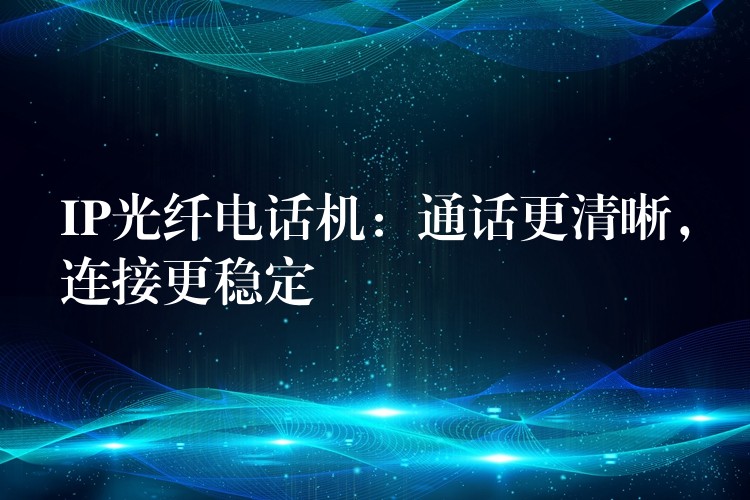 IP光纤电话机：通话更清晰，连接更稳定